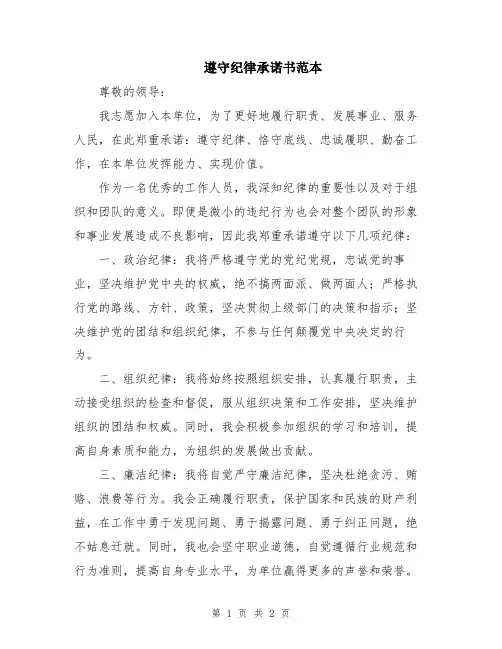 遵守纪律承诺书范本

尊敬的领导：

我志愿加入本单位，为了更好地履行职责、发展事业、服务人民，在此郑重承诺：遵守纪律、恪守底线、忠诚履职、勤奋工作，在本单位发挥能力、实现价值。

作为一名优秀的工作人员，我深知纪律的重要性以及对于组织和团队的意义。即便是微小的违纪行为也会对整个团队的形象和事业发展造成不良影响，因此我郑重承诺遵守以下几项纪律：

一、政治纪律：我将严格遵守党的党纪党规，忠诚党的事业，坚决维护党中央的权威，绝不搞两面派、做两面人；严格执行党的路线、方针、政策，坚决贯彻上级部门的决策和指示；坚决维护党的团结和组织纪律，不参与任何颠覆党中央决定的行为。

二、组织纪律：我将始终按照组织安排，认真履行职责，主动接受组织的检查和督促，服从组织决策和工作安排，坚决维护组织的团结和权威。同时，我会积极参加组织的学习和培训，提高自身素质和能力，为组织的发展做出贡献。

三、廉洁纪律：我将自觉严守廉洁纪律，坚决杜绝贪污、贿赂、浪费等行为。我会正确履行职责，保护国家和民族的财产利益，在工作中勇于发现问题、勇于揭露问题、勇于纠正问题，绝不姑息迁就。同时，我也会坚守职业道德，自觉遵循行业规范和行为准则，提高自身专业水平，为单位赢得更多的声誉和荣誉。

第 1 页 共 2 页